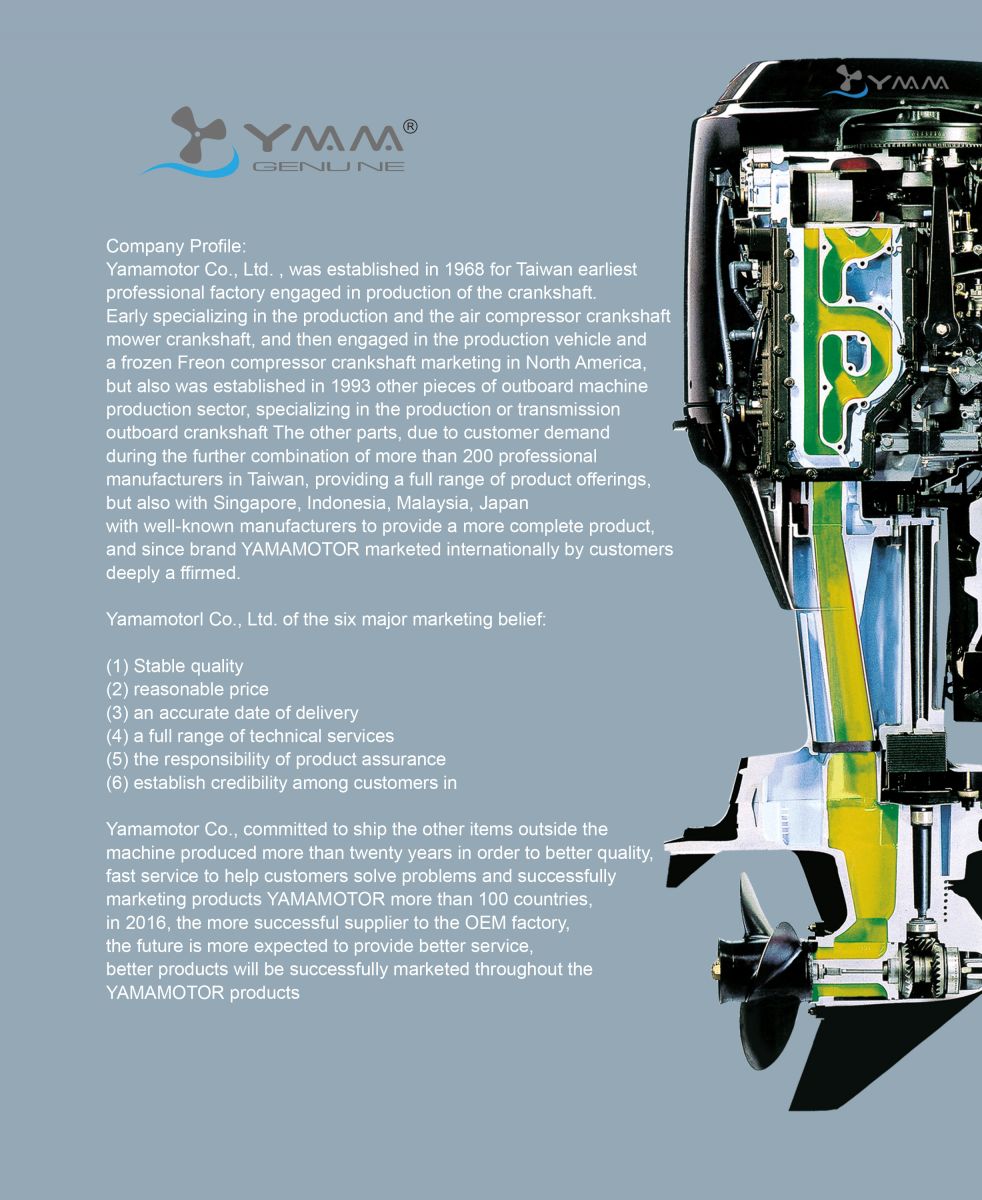 YMM®
GENUINE

YMM

Company Profile:
Yamamotor Co., Ltd. , was established in 1968 for Taiwan earliest professional factory engaged in production of the crankshaft. Early specializing in the production and the air compressor crankshaft mower crankshaft, and then engaged in the production vehicle and a frozen Freon compressor crankshaft marketing in North America, but also was established in 1993 other pieces of outboard machine production sector, specializing in the production or transmission outboard crankshaft The other parts, due to customer demand during the further combination of more than 200 professional manufacturers in Taiwan, providing a full range of product offerings, but also with Singapore, Indonesia, Malaysia, Japan with well-known manufacturers to provide a more complete product, and since brand YAMAMOTOR marketed internationally by customers deeply a ffirmed.

Yamamotorl Co., Ltd. of the six major marketing belief:

(1) Stable quality
(2) reasonable price
(3) an accurate date of delivery
(4) a full range of technical services
(5) the responsibility of product assurance
(6) establish credibility among customers in

Yamamotor Co., committed to ship the other items outside the machine produced more than twenty years in order to better quality, fast service to help customers solve problems and successfully marketing products YAMAMOTOR more than 100 countries, in 2016, the more successful supplier to the OEM factory, the future is more expected to provide better service, better products will be successfully marketed throughout the YAMAMOTOR products